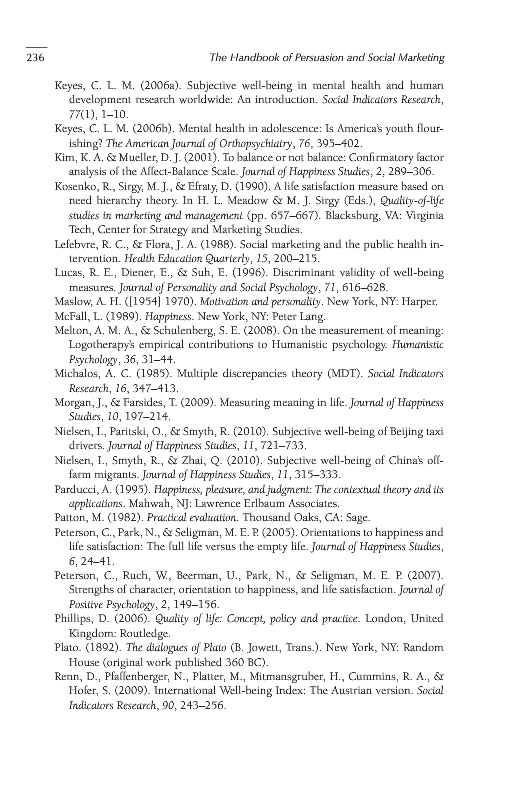 236 The Handbook of Persuasion and Social Marketing

Keyes, C. L. M. (2006a). Subjective well-being in mental health and human development research worldwide: An introduction. Social Indicators Research, 77(1), 1–10.

Keyes, C. L. M. (2006b). Mental health in adolescence: Is America's youth flourishing? The American Journal of Orthopsychiatry, 76, 395–402.

Kim, K. A. & Mueller, D. J. (2001). To balance or not balance: Confirmatory factor analysis of the Affect-Balance Scale. Journal of Happiness Studies, 2, 289–306.

Kosenko, R., Sirgy, M. J., & Efraty, D. (1990). A life satisfaction measure based on need hierarchy theory. In H. L. Meadow & M. J. Sirgy (Eds.), Quality-of-life studies in marketing and management (pp. 657–667). Blacksburg, VA: Virginia Tech, Center for Strategy and Marketing Studies.

Lefebvre, R. C., & Flora, J. A. (1988). Social marketing and the public health intervention. Health Education Quarterly, 15, 200–215.

Lucas, R. E., Diener, E., & Suh, E. (1996). Discriminant validity of well-being measures. Journal of Personality and Social Psychology, 71, 616–628.

Maslow, A. H. ([1954] 1970). Motivation and personality. New York, NY: Harper.

McFall, L. (1989). Happiness. New York, NY: Peter Lang.

Melton, A. M. A., & Schulenberg, S. E. (2008). On the measurement of meaning: Logotherapy's empirical contributions to Humanistic psychology. Humanistic Psychology, 36, 31–44.

Michalos, A. C. (1985). Multiple discrepancies theory (MDT). Social Indicators Research, 16, 347–413.

Morgan, J., & Farsides, T. (2009). Measuring meaning in life. Journal of Happiness Studies, 10, 197–214.

Nielsen, I., Paritski, O., & Smyth, R. (2010). Subjective well-being of Beijing taxi drivers. Journal of Happiness Studies, 11, 721–733.

Nielsen, I., Smyth, R., & Zhai, Q. (2010). Subjective well-being of China's off-farm migrants. Journal of Happiness Studies, 11, 315–333.

Parducci, A. (1995). Happiness, pleasure, and judgment: The contextual theory and its applications. Mahwah, NJ: Lawrence Erlbaum Associates.

Patton, M. (1982). Practical evaluation. Thousand Oaks, CA: Sage.

Peterson, C., Park, N., & Seligman, M. E. P. (2005). Orientations to happiness and life satisfaction: The full life versus the empty life. Journal of Happiness Studies, 6, 24–41.

Peterson, C., Ruch, W., Beerman, U., Park, N., & Seligman, M. E. P. (2007). Strengths of character, orientation to happiness, and life satisfaction. Journal of Positive Psychology, 2, 149–156.

Phillips, D. (2006). Quality of life: Concept, policy and practice. London, United Kingdom: Routledge.

Plato. (1892). The dialogues of Plato (B. Jowett, Trans.). New York, NY: Random House (original work published 360 BC).

Renn, D., Pfaffenberger, N., Platter, M., Mitmansgruber, H., Cummins, R. A., & Hofer, S. (2009). International Well-being Index: The Austrian version. Social Indicators Research, 90, 243–256.